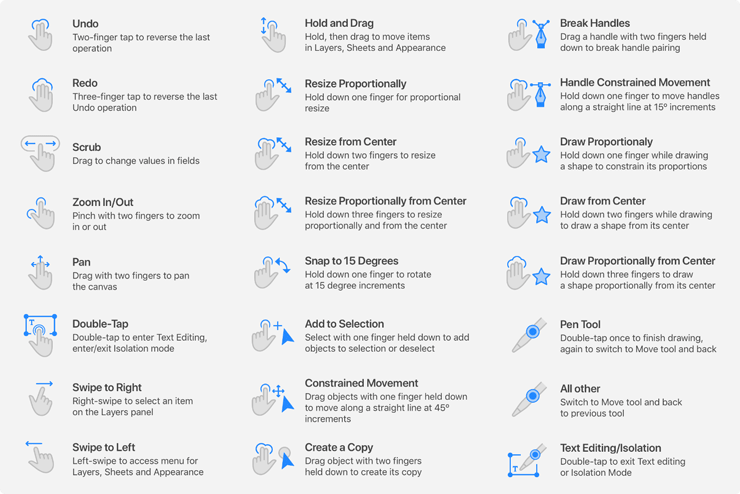 Undo
Two-finger tap to reverse the last operation

Redo
Three-finger tap to reverse the last Undo operation

Scrub
Drag to change values in fields

Zoom In/Out
Pinch with two fingers to zoom in or out

Pan
Drag with two fingers to pan the canvas

Double-Tap
Double-tap to enter Text Editing, enter/exit Isolation mode

Swipe to Right
Right-swipe to select an item on the Layers panel

Swipe to Left
Left-swipe to access menu for Layers, Sheets and Appearance

Hold and Drag
Hold, then drag to move items in Layers, Sheets and Appearance

Resize Proportionally
Hold down one finger for proportional resize

Resize from Center
Hold down two fingers to resize from the center

Resize Proportionally from Center
Hold down three fingers to resize proportionally and from the center

Snap to 15 Degrees
Hold down one finger to rotate at 15 degree increments

Add to Selection
Select with one finger held down to add objects to selection or deselect

Constrained Movement
Drag objects with one finger held down to move along a straight line at 45º increments

Create a Copy
Drag object with two fingers held down to create its copy

Break Handles
Drag a handle with two fingers held down to break handle pairing

Handle Constrained Movement
Hold down one finger to move handles along a straight line at 15º increments

Draw Proportionaly
Hold down one finger while drawing a shape to constrain its proportions

Draw from Center
Hold down two fingers while drawing to draw a shape from its center

Draw Proportionally from Center
Hold down three fingers to draw a shape proportionally from its center

Pen Tool
Double-tap once to finish drawing, again to switch to Move tool and back

All other
Switch to Move tool and back to previous tool

Text Editing/Isolation
Double-tap to exit Text editing or Isolation Mode